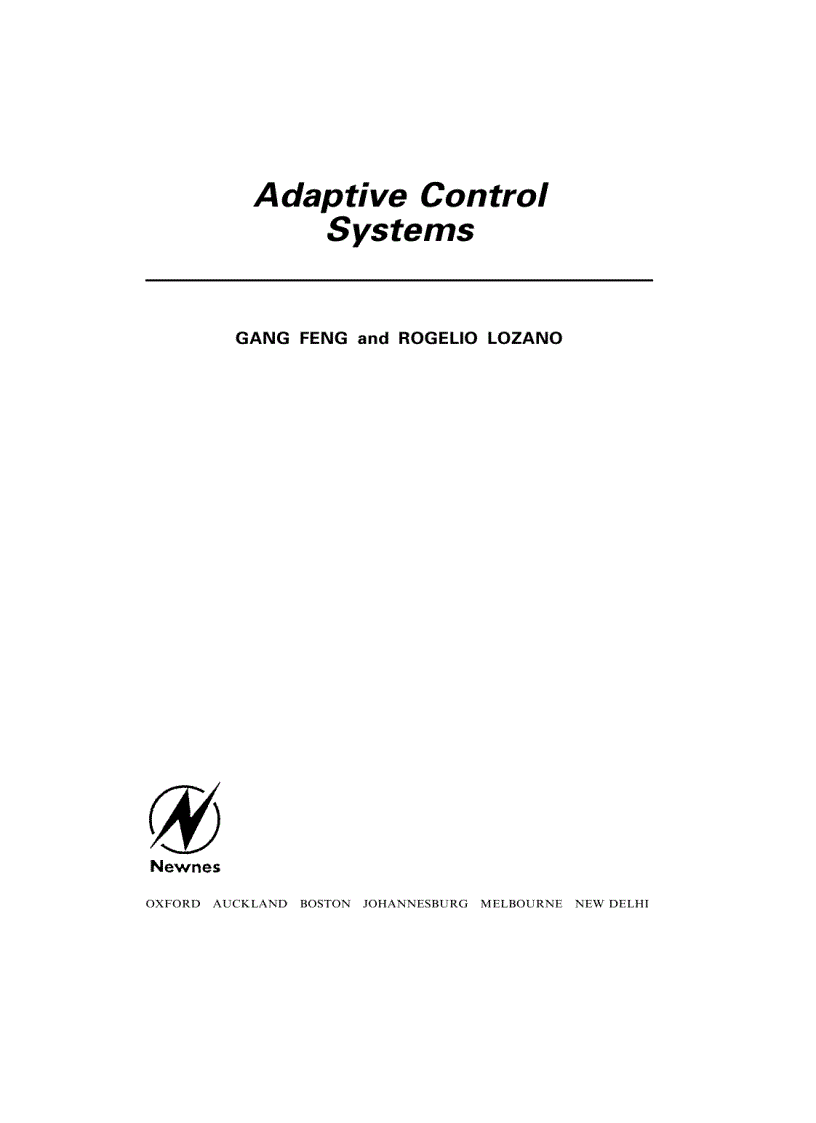 Adaptive Control Systems

GANG FENG and ROGELIO LOZANO

Newnes

OXFORD AUCKLAND BOSTON JOHANNESBURG MELBOURNE NEW DELHI